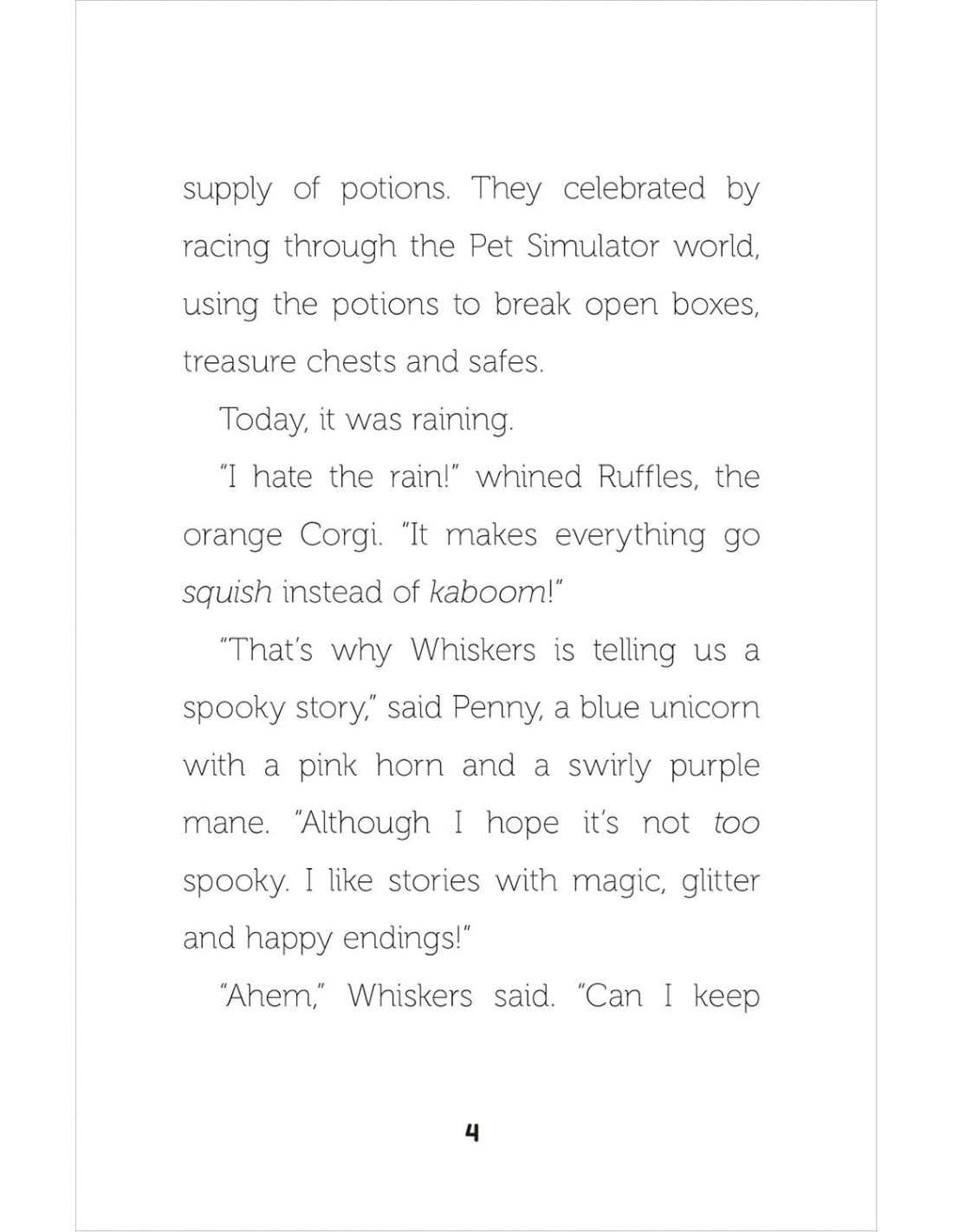 supply of potions. They celebrated by racing through the Pet Simulator world, using the potions to break open boxes, treasure chests and safes.

Today, it was raining.

"I hate the rain!" whined Ruffles, the orange Corgi. "It makes everything go squish instead of kaboom!"

"That's why Whiskers is telling us a spooky story," said Penny, a blue unicorn with a pink horn and a swirly purple mane. "Although I hope it's not too spooky. I like stories with magic, glitter and happy endings!"

"Ahem," Whiskers said. "Can I keep

4